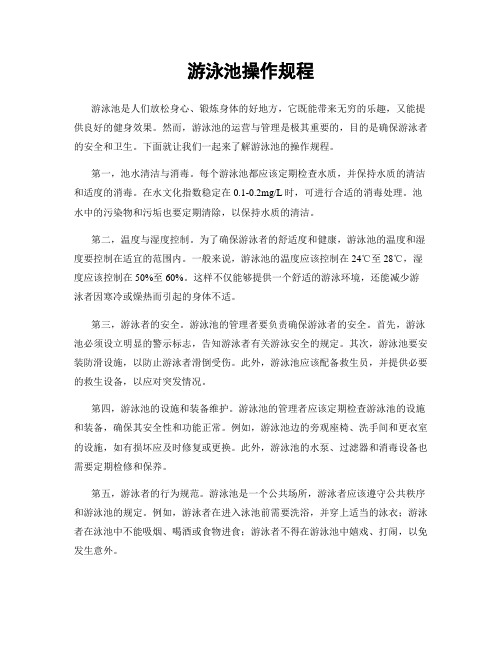 游泳池操作规程

游泳池是人们放松身心、锻炼身体的好地方，它既能带来无穷的乐趣，又能提供良好的健身效果。然而，游泳池的运营与管理是极其重要的，目的是确保游泳者的安全和卫生。下面就让我们一起来了解游泳池的操作规程。

第一，池水清洁与消毒。每个游泳池都应该定期检查水质，并保持水质的清洁和适度的消毒。在水文化指数稳定在 0.1-0.2mg/L 时，可进行合适的消毒处理。池水中的污染物和污垢也要定期清除，以保持水质的清洁。

第二，温度与湿度控制。为了确保游泳者的舒适度和健康，游泳池的温度和湿度要控制在适宜的范围内。一般来说，游泳池的温度应该控制在 24℃至 28℃，湿度应该控制在 50%至 60%。这样不仅能够提供一个舒适的游泳环境，还能减少游泳者因寒冷或燥热而引起的身体不适。

第三，游泳者的安全。游泳池的管理者要负责确保游泳者的安全。首先，游泳池必须设立明显的警示标志，告知游泳者有关游泳安全的规定。其次，游泳池要安装防滑设施，以防止游泳者滑倒受伤。此外，游泳池应该配备救生员，并提供必要的救生设备，以应对突发情况。

第四，游泳池的设施和装备维护。游泳池的管理者应该定期检查游泳池的设施和装备，确保其安全性和功能正常。例如，游泳池边的旁观座椅、洗手间和更衣室的设施，如有损坏应及时修复或更换。此外，游泳池的水泵、过滤器和消毒设备也需要定期检修和保养。

第五，游泳者的行为规范。游泳池是一个公共场所，游泳者应该遵守公共秩序和游泳池的规定。例如，游泳者在进入泳池前需要洗浴，并穿上适当的泳衣；游泳者在泳池中不能吸烟、喝酒或食物进食；游泳者不得在游泳池中嬉戏、打闹，以免发生意外。